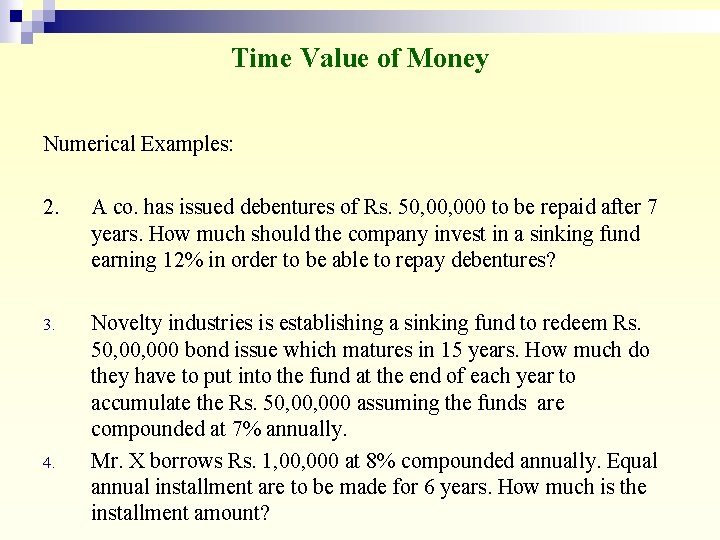 Time Value of Money

Numerical Examples:

2. A co. has issued debentures of Rs. 50,00,000 to be repaid after 7 years. How much should the company invest in a sinking fund earning 12% in order to be able to repay debentures?

3. Novelty industries is establishing a sinking fund to redeem Rs. 50,00,000 bond issue which matures in 15 years. How much do they have to put into the fund at the end of each year to accumulate the Rs. 50,00,000 assuming the funds are compounded at 7% annually.

4. Mr. X borrows Rs. 1,00,000 at 8% compounded annually. Equal annual installment are to be made for 6 years. How much is the installment amount?